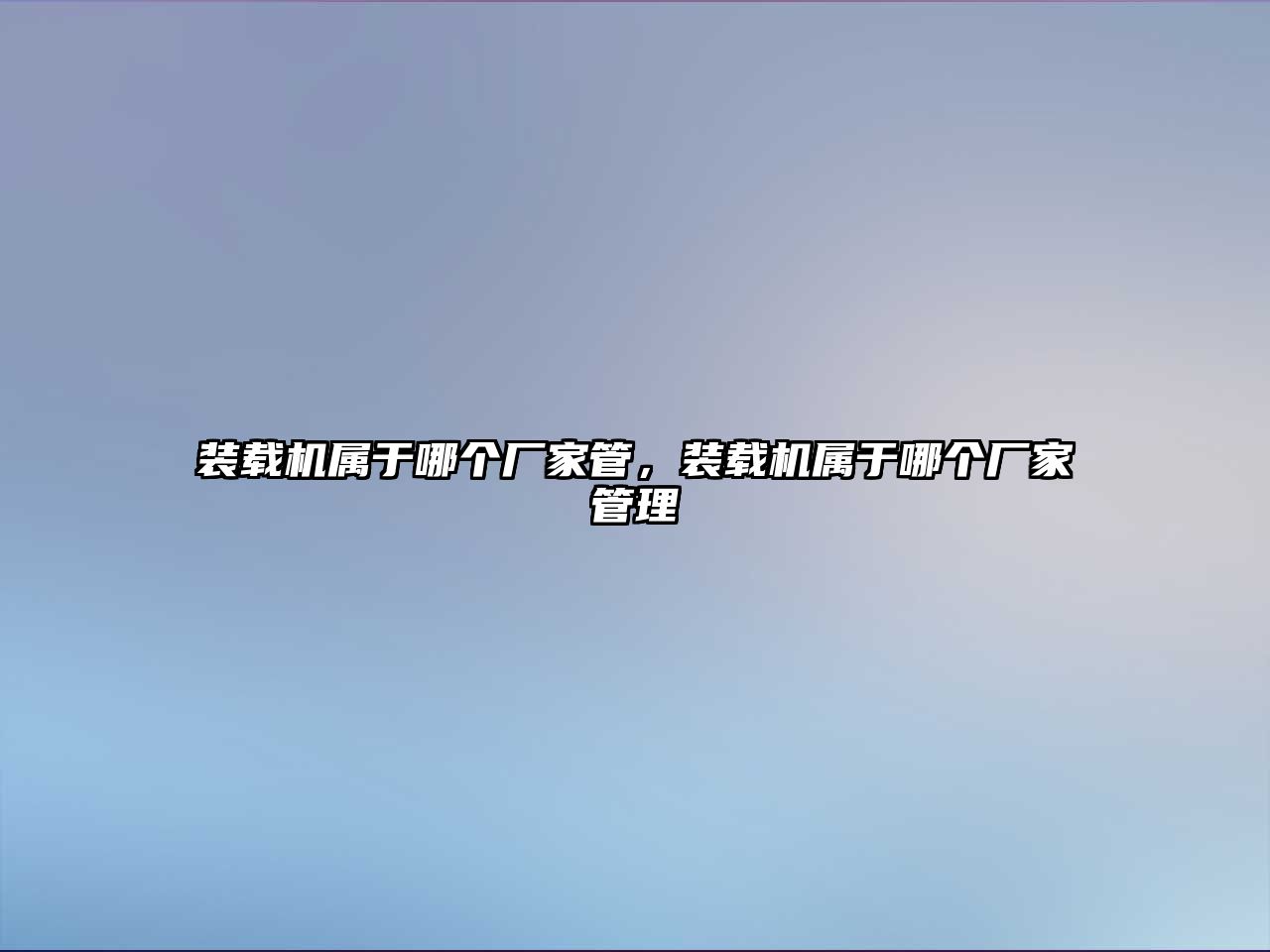 装载机属于哪个厂家管，装载机属于哪个厂家管理